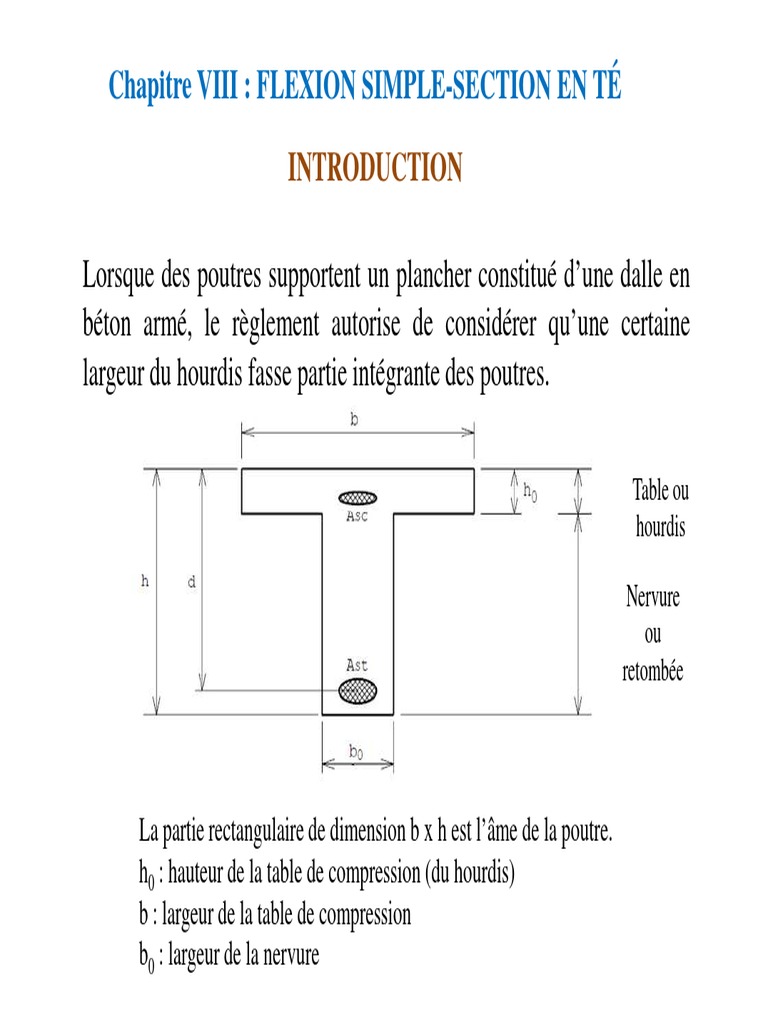 Chapitre VIII : FLEXION SIMPLE-SECTION EN TÉ

INTRODUCTION

Lorsque des poutres supportent un plancher constitué d'une dalle en béton armé, le règlement autorise de considérer qu'une certaine largeur du hourdis fasse partie intégrante des poutres.

b

$h_0$

Asc

h

d

Ast

$b_0$

Table ou hourdis

Nervure ou retombée

La partie rectangulaire de dimension b x h est l'âme de la poutre.
$h_0$ : hauteur de la table de compression (du hourdis)
b : largeur de la table de compression
$b_0$ : largeur de la nervure